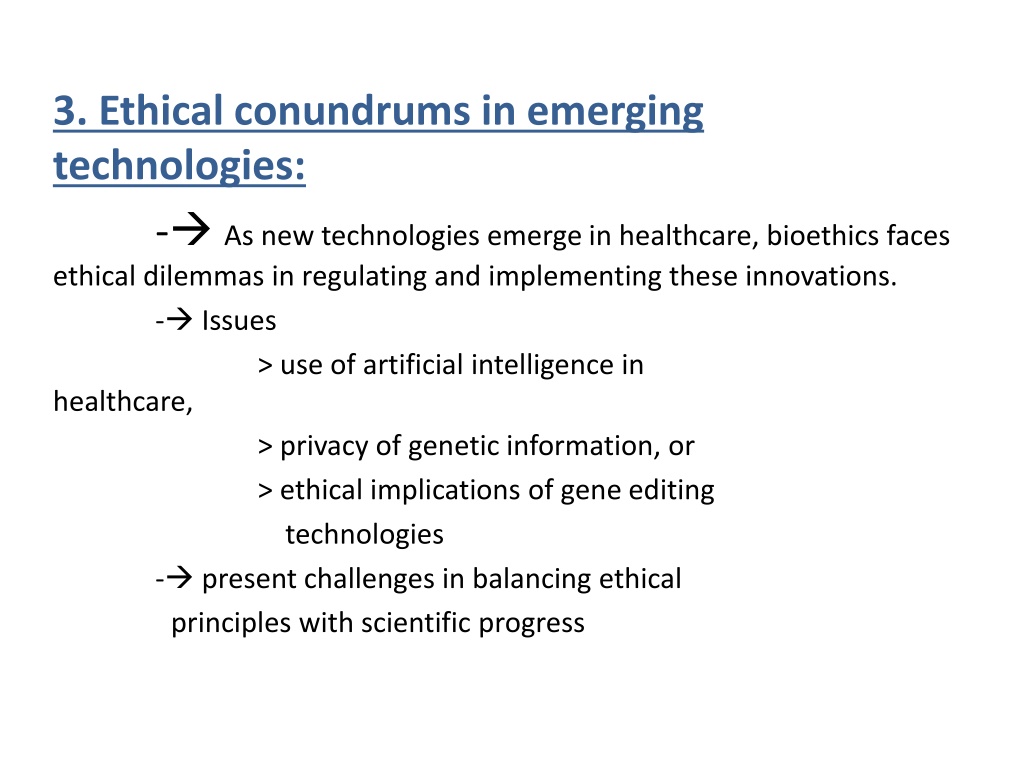 3. Ethical conundrums in emerging technologies:

-→ As new technologies emerge in healthcare, bioethics faces ethical dilemmas in regulating and implementing these innovations.

-→ Issues

> use of artificial intelligence in healthcare,

> privacy of genetic information, or

> ethical implications of gene editing technologies

-→ present challenges in balancing ethical principles with scientific progress